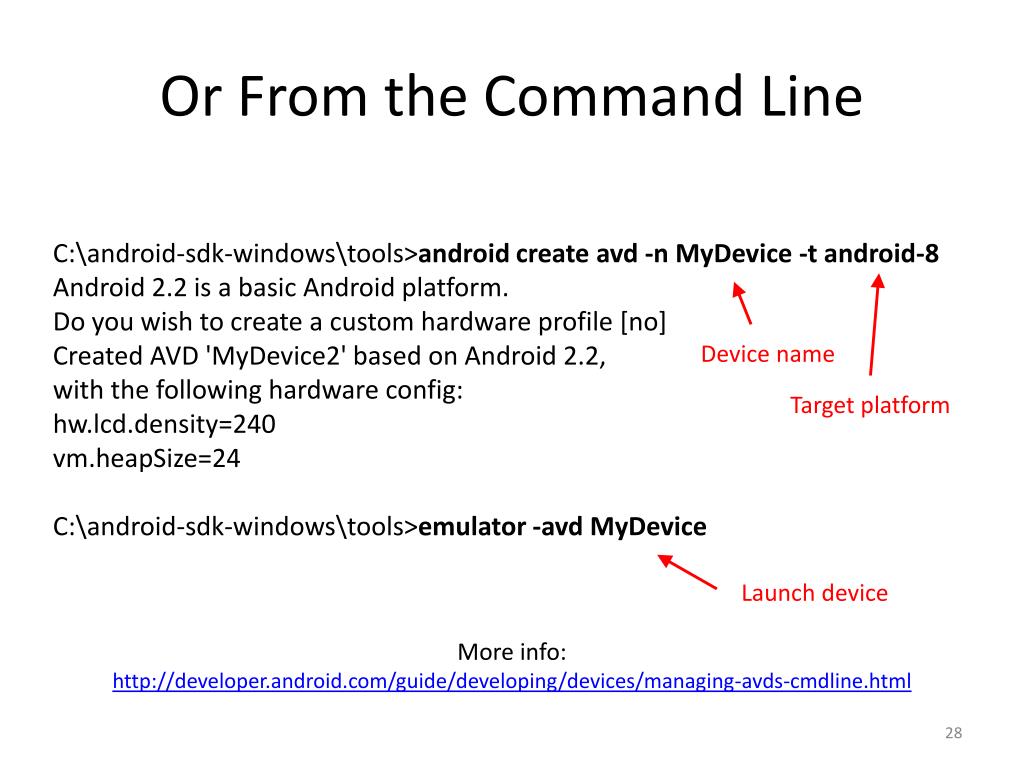 Or From the Command Line

C:\android-sdk-windows\tools>android create avd -n MyDevice -t android-8
Android 2.2 is a basic Android platform.
Do you wish to create a custom hardware profile [no]
Created AVD 'MyDevice2' based on Android 2.2,
with the following hardware config:
hw.lcd.density=240
vm.heapSize=24

Device name

Target platform

C:\android-sdk-windows\tools>emulator -avd MyDevice

Launch device

More info:
http://developer.android.com/guide/developing/devices/managing-avds-cmdline.html

28